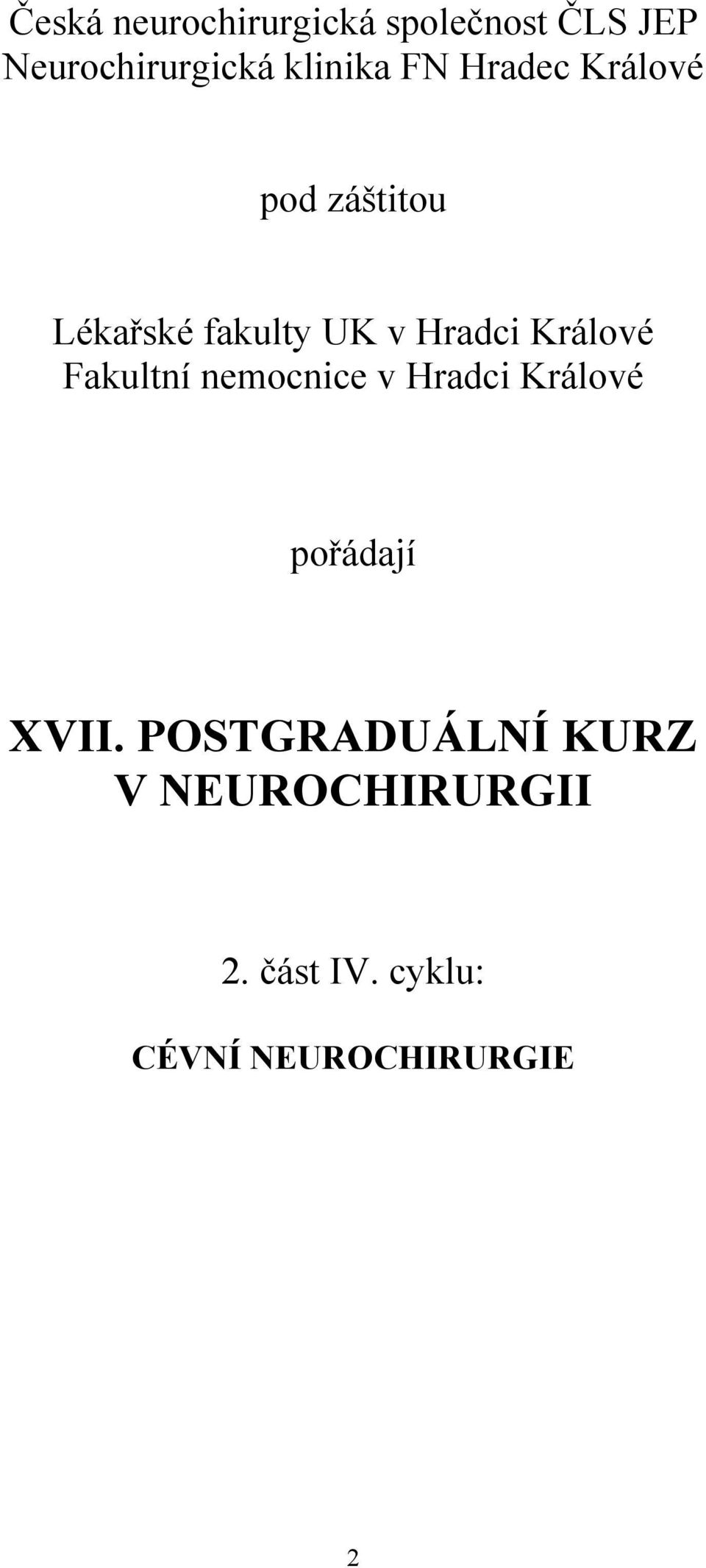 Česká neurochirurgická společnost ČLS JEP
Neurochirurgická klinika FN Hradec Králové

pod záštitou

Lékařské fakulty UK v Hradci Králové
Fakultní nemocnice v Hradci Králové

pořádají

XVII. POSTGRADUÁLNÍ KURZ
V NEUROCHIRURGII

2. část IV. cyklu:

CÉVNÍ NEUROCHIRURGIE

2